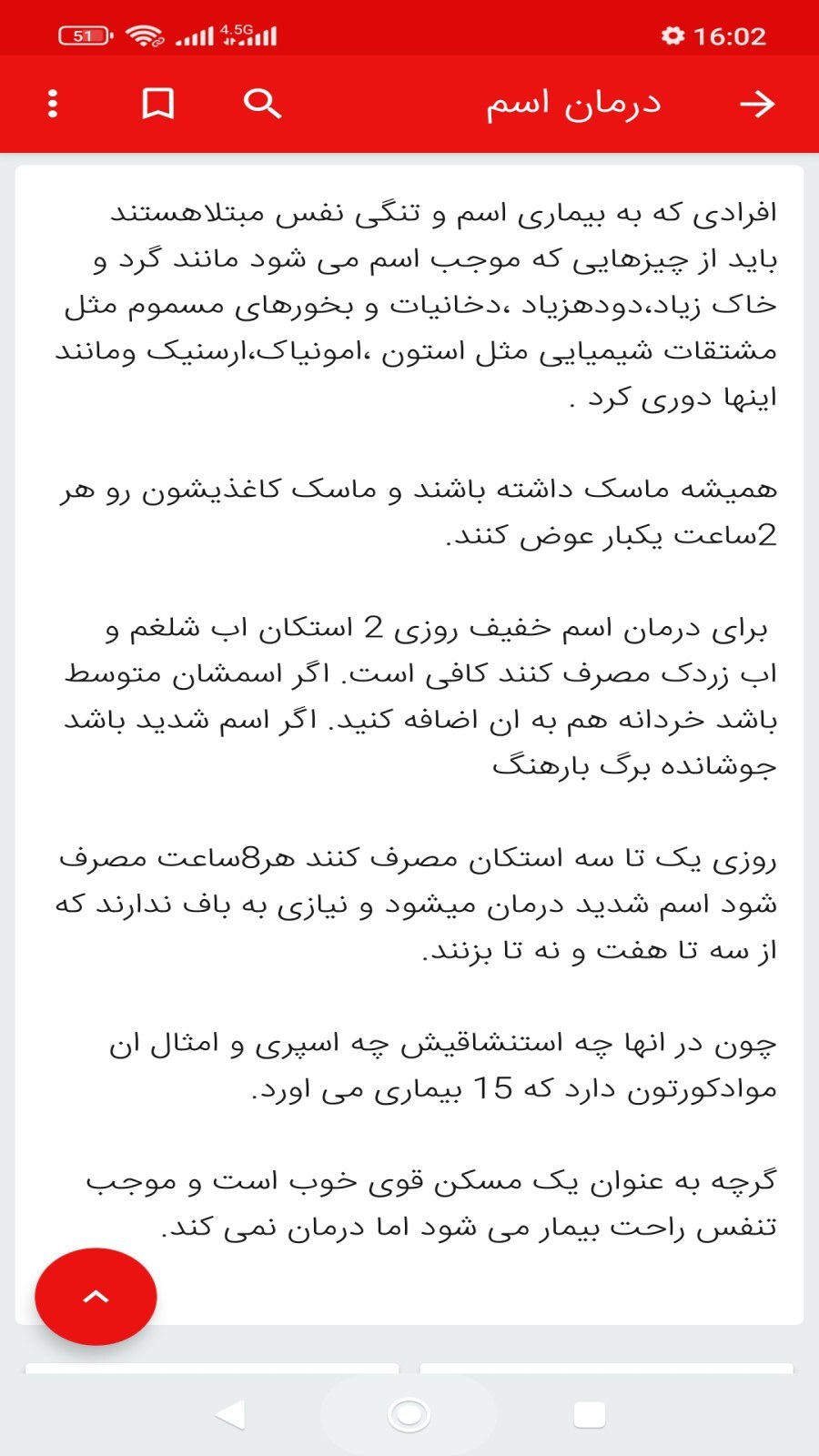 51 4.5G 16:02

درمان اسم

افرادی که به بیماری اسم و تنگی نفس مبتلاهستند باید از چیزهایی که موجب اسم می شود مانند گرد و خاک زیاد،دودهزیاد ،دخانیات و بخورهای مسموم مثل مشتقات شیمیایی مثل استون ،امونیاک،ارسنیک ومانند اینها دوری کرد .

همیشه ماسک داشته باشند و ماسک کاغذیشون رو هر 2ساعت یکبار عوض کنند.

برای درمان اسم خفیف روزی 2 استکان اب شلغم و اب زردک مصرف کنند کافی است. اگر اسمشان متوسط باشد خردانه هم به ان اضافه کنید. اگر اسم شدید باشد جوشانده برگ بارهنگ

روزی یک تا سه استکان مصرف کنند هر8ساعت مصرف شود اسم شدید درمان میشود و نیازی به باف ندارند که از سه تا هفت و نه تا بزنند.

چون در انها چه استنشاقیش چه اسپری و امثال ان موادکورتون دارد که 15 بیماری می اورد.

گرچه به عنوان یک مسکن قوی خوب است و موجب تنفس راحت بیمار می شود اما درمان نمی کند.